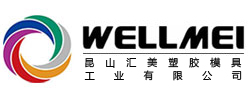 WELLMEI

昆山汇美塑胶模具
工业有限公司